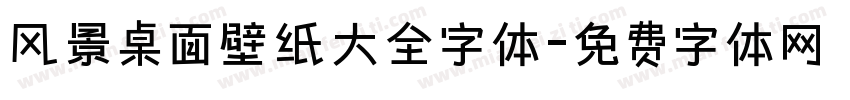 风景桌面壁纸大全字体-免费字体网